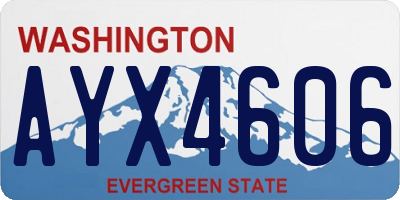 WASHINGTON
AYX4606
EVERGREEN STATE